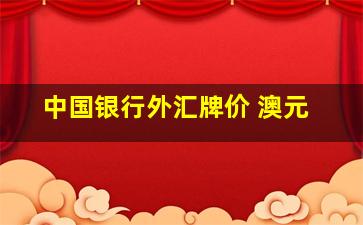 中国银行外汇牌价 澳元